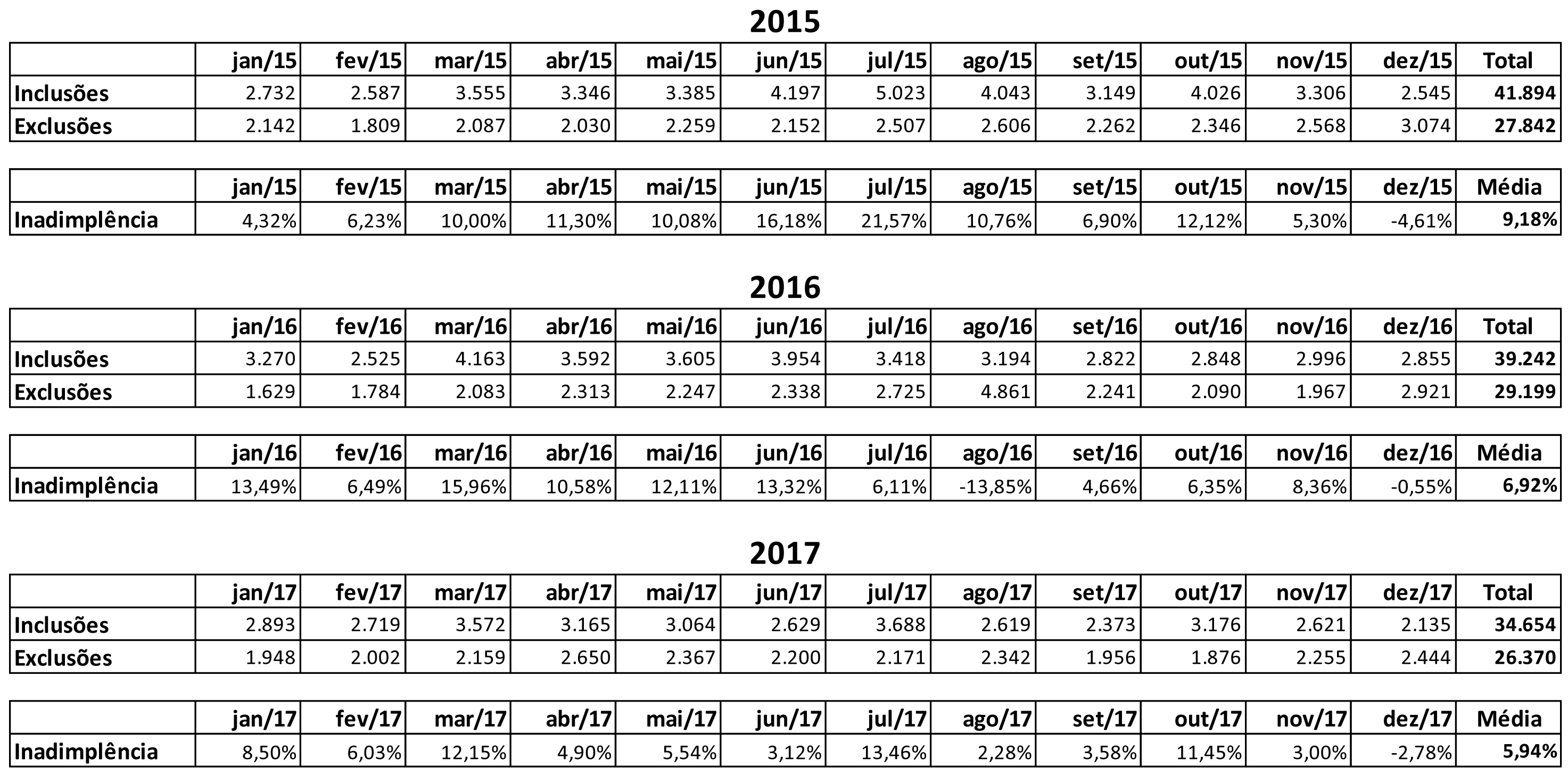 2015

| | jan/15 | fev/15 | mar/15 | abr/15 | mai/15 | jun/15 | jul/15 | ago/15 | set/15 | out/15 | nov/15 | dez/15 | Total |
|---|---|---|---|---|---|---|---|---|---|---|---|---|---|
| Inclusões | 2.732 | 2.587 | 3.555 | 3.346 | 3.385 | 4.197 | 5.023 | 4.043 | 3.149 | 4.026 | 3.306 | 2.545 | 41.894 |
| Exclusões | 2.142 | 1.809 | 2.087 | 2.030 | 2.259 | 2.152 | 2.507 | 2.606 | 2.262 | 2.346 | 2.568 | 3.074 | 27.842 |

| | jan/15 | fev/15 | mar/15 | abr/15 | mai/15 | jun/15 | jul/15 | ago/15 | set/15 | out/15 | nov/15 | dez/15 | Média |
|---|---|---|---|---|---|---|---|---|---|---|---|---|---|
| Inadimplência | 4,32% | 6,23% | 10,00% | 11,30% | 10,08% | 16,18% | 21,57% | 10,76% | 6,90% | 12,12% | 5,30% | -4,61% | 9,18% |

2016

| | jan/16 | fev/16 | mar/16 | abr/16 | mai/16 | jun/16 | jul/16 | ago/16 | set/16 | out/16 | nov/16 | dez/16 | Total |
|---|---|---|---|---|---|---|---|---|---|---|---|---|---|
| Inclusões | 3.270 | 2.525 | 4.163 | 3.592 | 3.605 | 3.954 | 3.418 | 3.194 | 2.822 | 2.848 | 2.996 | 2.855 | 39.242 |
| Exclusões | 1.629 | 1.784 | 2.083 | 2.313 | 2.247 | 2.338 | 2.725 | 4.861 | 2.241 | 2.090 | 1.967 | 2.921 | 29.199 |

| | jan/16 | fev/16 | mar/16 | abr/16 | mai/16 | jun/16 | jul/16 | ago/16 | set/16 | out/16 | nov/16 | dez/16 | Média |
|---|---|---|---|---|---|---|---|---|---|---|---|---|---|
| Inadimplência | 13,49% | 6,49% | 15,96% | 10,58% | 12,11% | 13,32% | 6,11% | -13,85% | 4,66% | 6,35% | 8,36% | -0,55% | 6,92% |

2017

| | jan/17 | fev/17 | mar/17 | abr/17 | mai/17 | jun/17 | jul/17 | ago/17 | set/17 | out/17 | nov/17 | dez/17 | Total |
|---|---|---|---|---|---|---|---|---|---|---|---|---|---|
| Inclusões | 2.893 | 2.719 | 3.572 | 3.165 | 3.064 | 2.629 | 3.688 | 2.619 | 2.373 | 3.176 | 2.621 | 2.135 | 34.654 |
| Exclusões | 1.948 | 2.002 | 2.159 | 2.650 | 2.367 | 2.200 | 2.171 | 2.342 | 1.956 | 1.876 | 2.255 | 2.444 | 26.370 |

| | jan/17 | fev/17 | mar/17 | abr/17 | mai/17 | jun/17 | jul/17 | ago/17 | set/17 | out/17 | nov/17 | dez/17 | Média |
|---|---|---|---|---|---|---|---|---|---|---|---|---|---|
| Inadimplência | 8,50% | 6,03% | 12,15% | 4,90% | 5,54% | 3,12% | 13,46% | 2,28% | 3,58% | 11,45% | 3,00% | -2,78% | 5,94% |